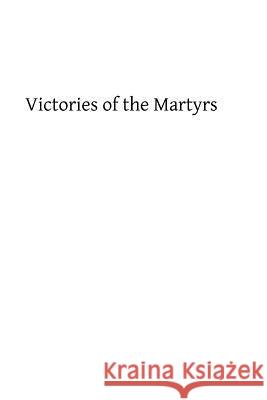 Victories of the Martyrs

Kraina Książek